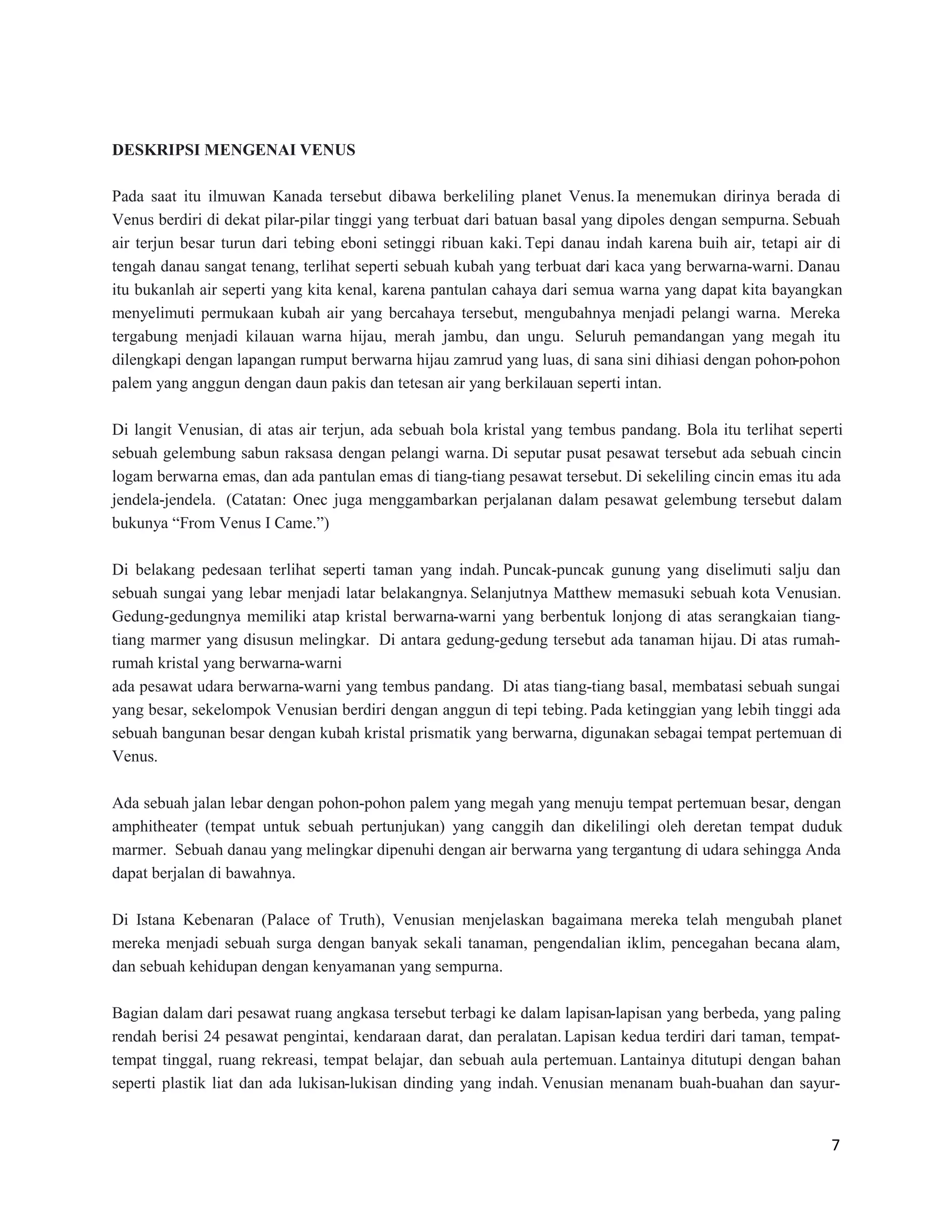 DESKRIPSI MENGENAI VENUS

Pada saat itu ilmuwan Kanada tersebut dibawa berkeliling planet Venus. Ia menemukan dirinya berada di Venus berdiri di dekat pilar-pilar tinggi yang terbuat dari batuan basal yang dipoles dengan sempurna. Sebuah air terjun besar turun dari tebing eboni setinggi ribuan kaki. Tepi danau indah karena buih air, tetapi air di tengah danau sangat tenang, terlihat seperti sebuah kubah yang terbuat dari kaca yang berwarna-warni. Danau itu bukanlah air seperti yang kita kenal, karena pantulan cahaya dari semua warna yang dapat kita bayangkan menyelimuti permukaan kubah air yang bercahaya tersebut, mengubahnya menjadi pelangi warna. Mereka tergabung menjadi kilauan warna hijau, merah jambu, dan ungu. Seluruh pemandangan yang megah itu dilengkapi dengan lapangan rumput berwarna hijau zamrud yang luas, di sana sini dihiasi dengan pohon-pohon palem yang anggun dengan daun pakis dan tetesan air yang berkilauan seperti intan.

Di langit Venusian, di atas air terjun, ada sebuah bola kristal yang tembus pandang. Bola itu terlihat seperti sebuah gelembung sabun raksasa dengan pelangi warna. Di seputar pusat pesawat tersebut ada sebuah cincin logam berwarna emas, dan ada pantulan emas di tiang-tiang pesawat tersebut. Di sekeliling cincin emas itu ada jendela-jendela. (Catatan: Onec juga menggambarkan perjalanan dalam pesawat gelembung tersebut dalam bukunya “From Venus I Came.”)

Di belakang pedesaan terlihat seperti taman yang indah. Puncak-puncak gunung yang diselimuti salju dan sebuah sungai yang lebar menjadi latar belakangnya. Selanjutnya Matthew memasuki sebuah kota Venusian. Gedung-gedungnya memiliki atap kristal berwarna-warni yang berbentuk lonjong di atas serangkaian tiang-tiang marmer yang disusun melingkar. Di antara gedung-gedung tersebut ada tanaman hijau. Di atas rumah-rumah kristal yang berwarna-warni
ada pesawat udara berwarna-warni yang tembus pandang. Di atas tiang-tiang basal, membatasi sebuah sungai yang besar, sekelompok Venusian berdiri dengan anggun di tepi tebing. Pada ketinggian yang lebih tinggi ada sebuah bangunan besar dengan kubah kristal prismatik yang berwarna, digunakan sebagai tempat pertemuan di Venus.

Ada sebuah jalan lebar dengan pohon-pohon palem yang megah yang menuju tempat pertemuan besar, dengan amphitheater (tempat untuk sebuah pertunjukan) yang canggih dan dikelilingi oleh deretan tempat duduk marmer. Sebuah danau yang melingkar dipenuhi dengan air berwarna yang tergantung di udara sehingga Anda dapat berjalan di bawahnya.

Di Istana Kebenaran (Palace of Truth), Venusian menjelaskan bagaimana mereka telah mengubah planet mereka menjadi sebuah surga dengan banyak sekali tanaman, pengendalian iklim, pencegahan becana alam, dan sebuah kehidupan dengan kenyamanan yang sempurna.

Bagian dalam dari pesawat ruang angkasa tersebut terbagi ke dalam lapisan-lapisan yang berbeda, yang paling rendah berisi 24 pesawat pengintai, kendaraan darat, dan peralatan. Lapisan kedua terdiri dari taman, tempat-tempat tinggal, ruang rekreasi, tempat belajar, dan sebuah aula pertemuan. Lantainya ditutupi dengan bahan seperti plastik liat dan ada lukisan-lukisan dinding yang indah. Venusian menanam buah-buahan dan sayur-

7